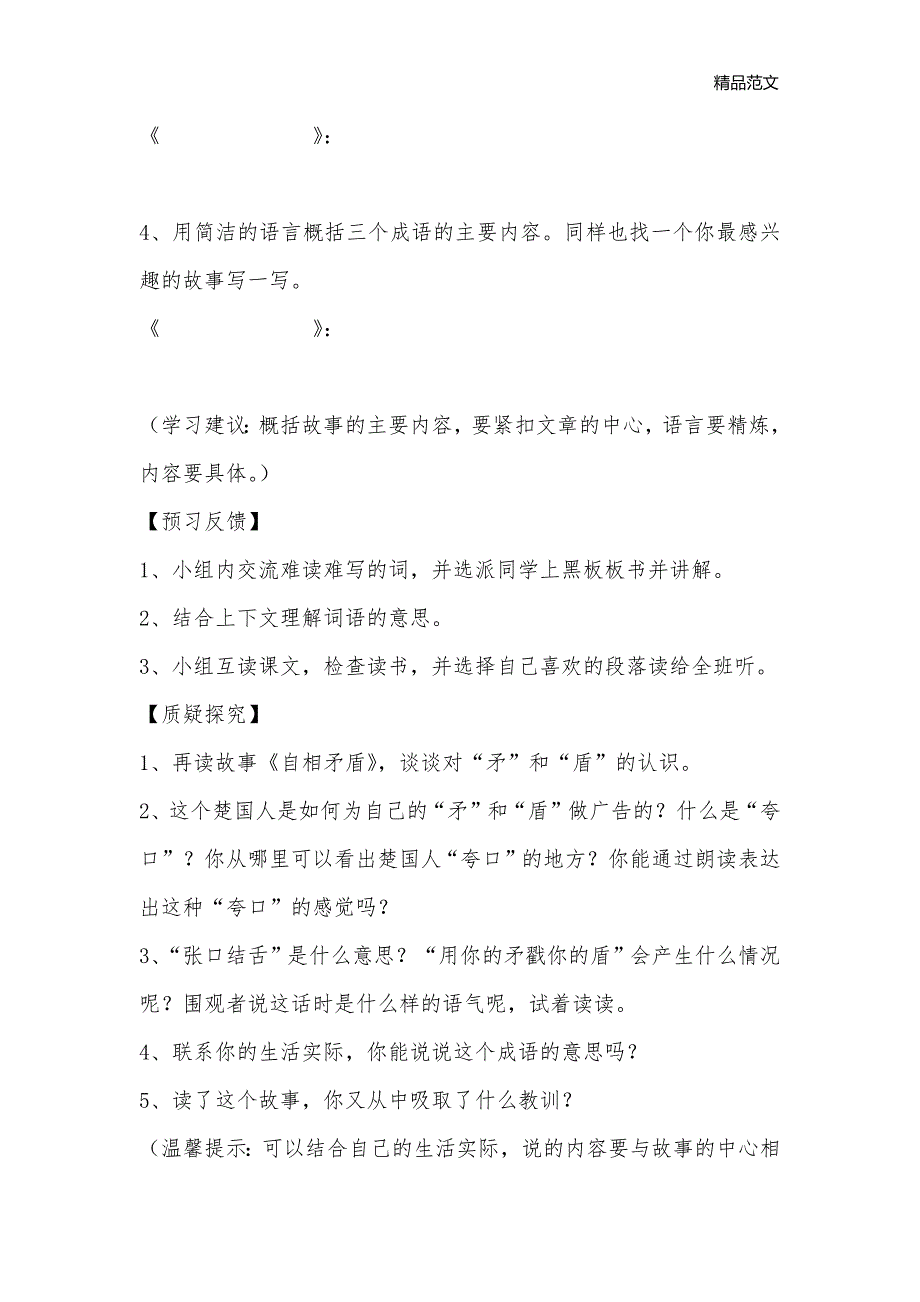 精品范文

《　　　　　　》:

4、用简洁的语言概括三个成语的主要内容。同样也找一个你最感兴趣的故事写一写。

《　　　　　　》:

（学习建议：概括故事的主要内容，要紧扣文章的中心，语言要精炼，内容要具体。）

【预习反馈】

1、小组内交流难读难写的词，并选派同学上黑板板书并讲解。

2、结合上下文理解词语的意思。

3、小组互读课文，检查读书，并选择自己喜欢的段落读给全班听。

【质疑探究】

1、再读故事《自相矛盾》，谈谈对“矛”和“盾”的认识。

2、这个楚国人是如何为自己的“矛”和“盾”做广告的？什么是“夸口”？你从哪里可以看出楚国人“夸口”的地方？你能通过朗读表达出这种“夸口”的感觉吗？

3、“张口结舌”是什么意思？“用你的矛戳你的盾”会产生什么情况呢？围观者说这话时是什么样的语气呢，试着读读。

4、联系你的生活实际，你能说说这个成语的意思吗？

5、读了这个故事，你又从中吸取了什么教训？

（温馨提示：可以结合自己的生活实际，说的内容要与故事的中心相